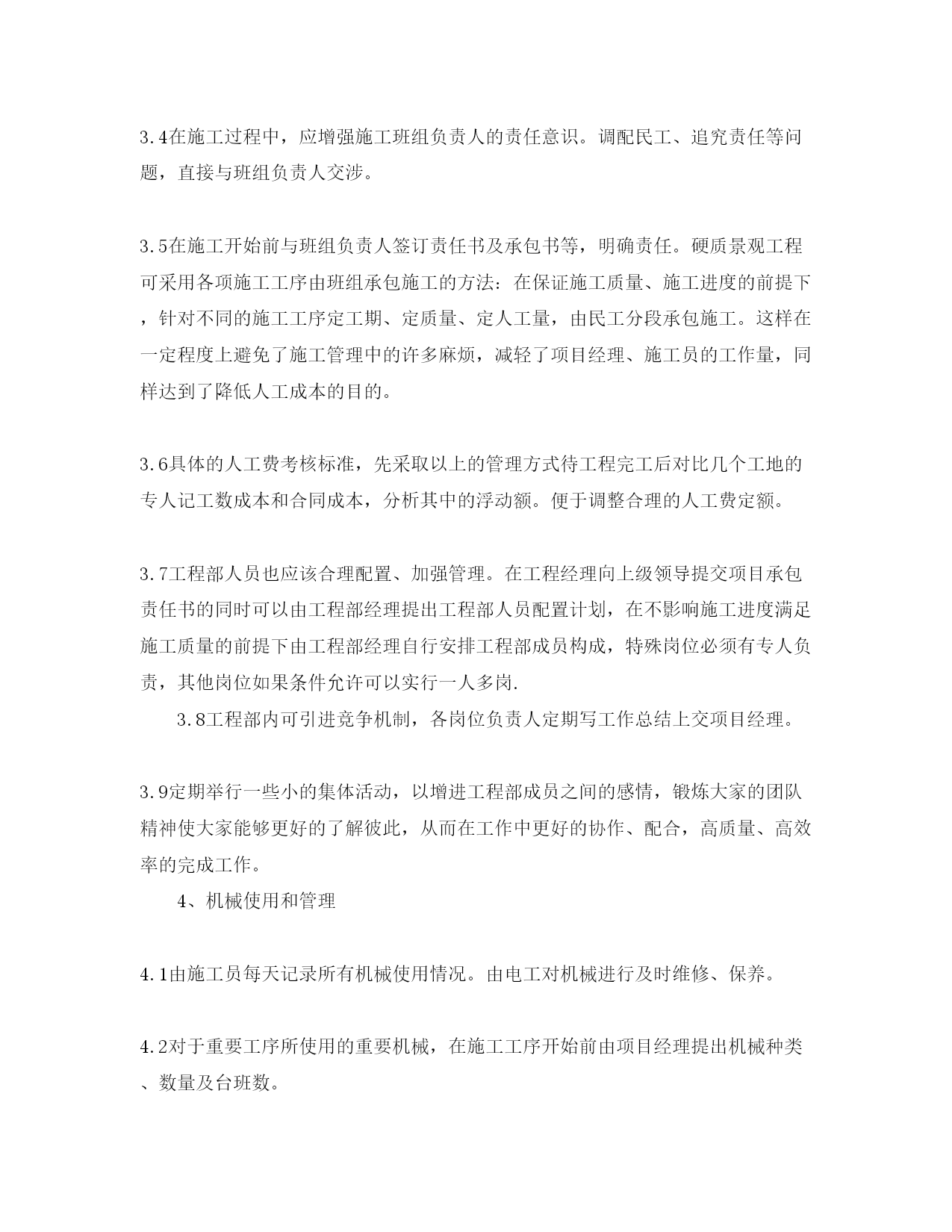 3.4在施工过程中，应增强施工班组负责人的责任意识。调配民工、追究责任等问题，直接与班组负责人交涉。

3.5在施工开始前与班组负责人签订责任书及承包书等，明确责任。硬质景观工程可采用各项施工工序由班组承包施工的方法：在保证施工质量、施工进度的前提下，针对不同的施工工序定工期、定质量、定人工量，由民工分段承包施工。这样在一定程度上避免了施工管理中的许多麻烦，减轻了项目经理、施工员的工作量，同样达到了降低人工成本的目的。

3.6具体的人工费考核标准，先采取以上的管理方式待工程完工后对比几个工地的专人记工数成本和合同成本，分析其中的浮动额。便于调整合理的人工费定额。

3.7工程部人员也应该合理配置、加强管理。在工程经理向上级领导提交项目承包责任书的同时可以由工程部经理提出工程部人员配置计划，在不影响施工进度满足施工质量的前提下由工程部经理自行安排工程部成员构成，特殊岗位必须有专人负责，其他岗位如果条件允许可以实行一人多岗.

3.8工程部内可引进竞争机制，各岗位负责人定期写工作总结上交项目经理。

3.9定期举行一些小的集体活动，以增进工程部成员之间的感情，锻炼大家的团队精神使大家能够更好的了解彼此，从而在工作中更好的协作、配合，高质量、高效率的完成工作。

4、机械使用和管理

4.1由施工员每天记录所有机械使用情况。由电工对机械进行及时维修、保养。

4.2对于重要工序所使用的重要机械，在施工工序开始前由项目经理提出机械种类、数量及台班数。